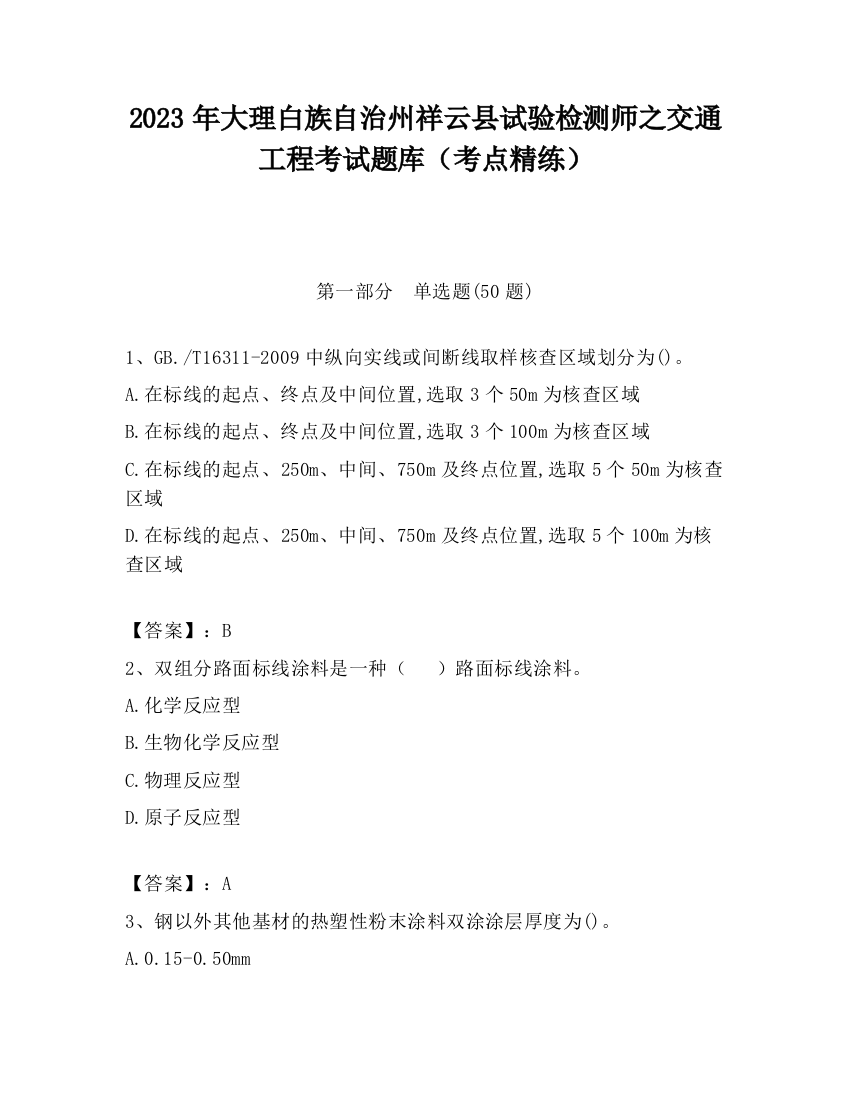 2023 年大理白族自治州祥云县试验检测师之交通工程考试题库（考点精练）

第一部分　单选题(50 题)

1、GB./T16311-2009 中纵向实线或间断线取样核查区域划分为()。

A.在标线的起点、终点及中间位置,选取 3 个 50m 为核查区域

B.在标线的起点、终点及中间位置,选取 3 个 100m 为核查区域

C.在标线的起点、250m、中间、750m 及终点位置,选取 5 个 50m 为核查区域

D.在标线的起点、250m、中间、750m 及终点位置,选取 5 个 100m 为核查区域

【答案】：B

2、双组分路面标线涂料是一种（　　）路面标线涂料。

A.化学反应型

B.生物化学反应型

C.物理反应型

D.原子反应型

【答案】：A

3、钢以外其他基材的热塑性粉末涂料双涂涂层厚度为()。

A.0.15-0.50mm